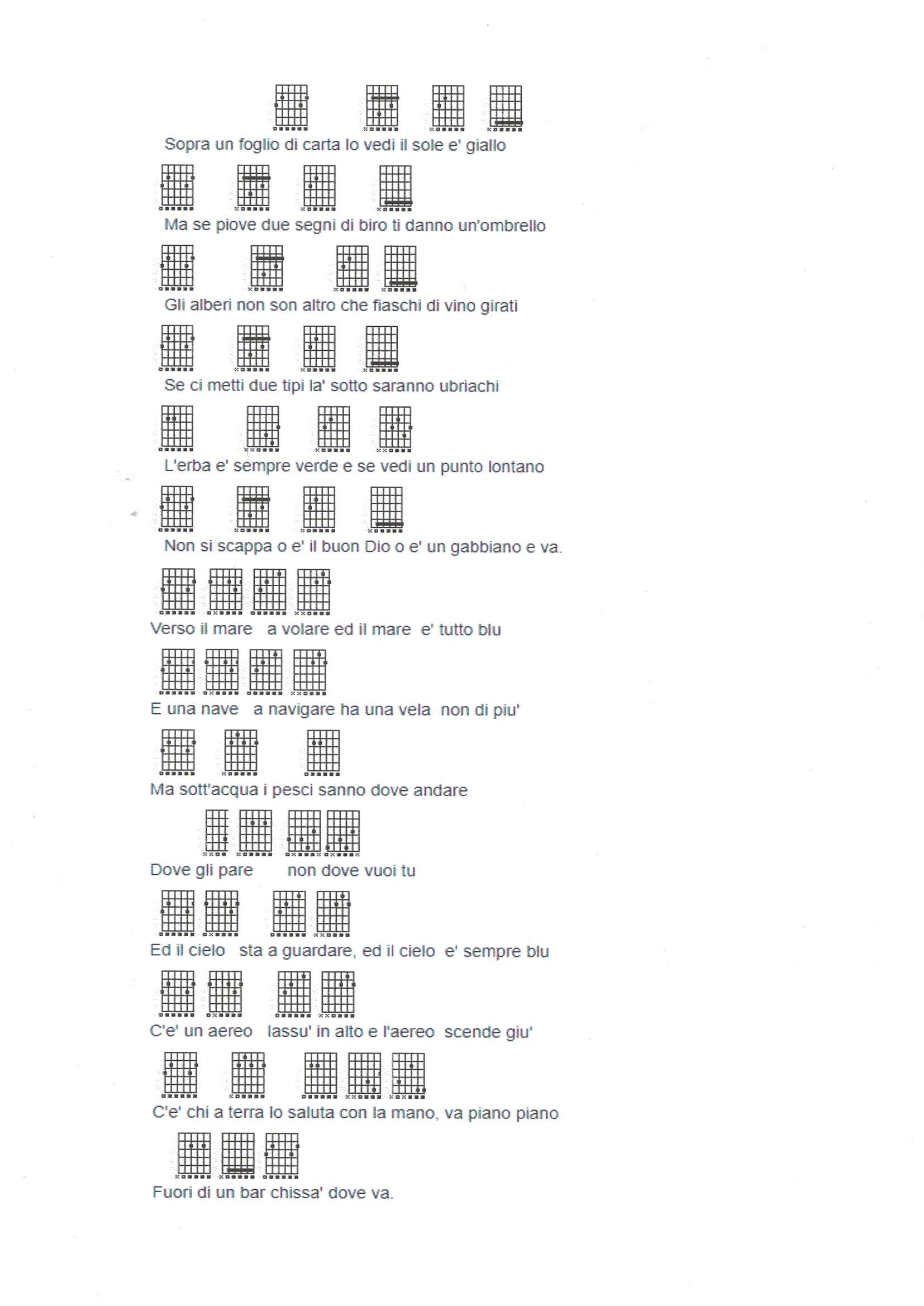 Sopra un foglio di carta lo vedi il sole e' giallo

Ma se piove due segni di biro ti danno un'ombrello

Gli alberi non son altro che fiaschi di vino girati

Se ci metti due tipi la' sotto saranno ubriachi

L'erba e' sempre verde e se vedi un punto lontano

Non si scappa o e' il buon Dio o e' un gabbiano e va.

Verso il mare a volare ed il mare e' tutto blu

E una nave a navigare ha una vela non di piu'

Ma sott'acqua i pesci sanno dove andare

Dove gli pare non dove vuoi tu

Ed il cielo sta a guardare, ed il cielo e' sempre blu

C'e' un aereo lassu' in alto e l'aereo scende giu'

C'e' chi a terra lo saluta con la mano, va piano piano

Fuori di un bar chissa' dove va.